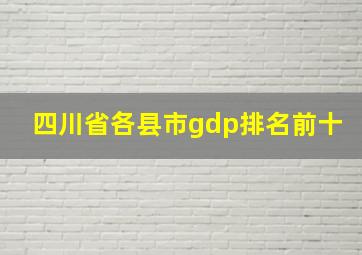 四川省各县市gdp排名前十